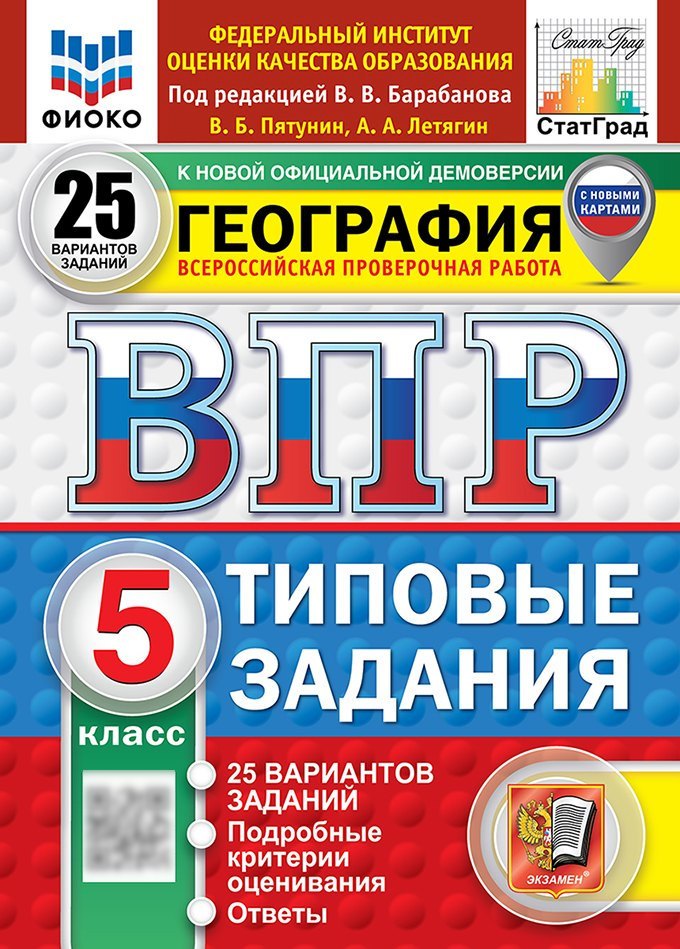 ФИОКО

ФЕДЕРАЛЬНЫЙ ИНСТИТУТ ОЦЕНКИ КАЧЕСТВА ОБРАЗОВАНИЯ
Под редакцией В. В. Барабанова
В. Б. Пятунин, А. А. Летягин

СтатГрад
СтатГрад

25 ВАРИАНТОВ ЗАДАНИЙ

К НОВОЙ ОФИЦИАЛЬНОЙ ДЕМОВЕРСИИ

ГЕОГРАФИЯ
ВСЕРОССИЙСКАЯ ПРОВЕРОЧНАЯ РАБОТА

С НОВЫМИ КАРТАМИ

ВПР

5 класс

ТИПОВЫЕ ЗАДАНИЯ

25 ВАРИАНТОВ ЗАДАНИЙ
Подробные критерии оценивания
Ответы

ЭКЗАМЕН